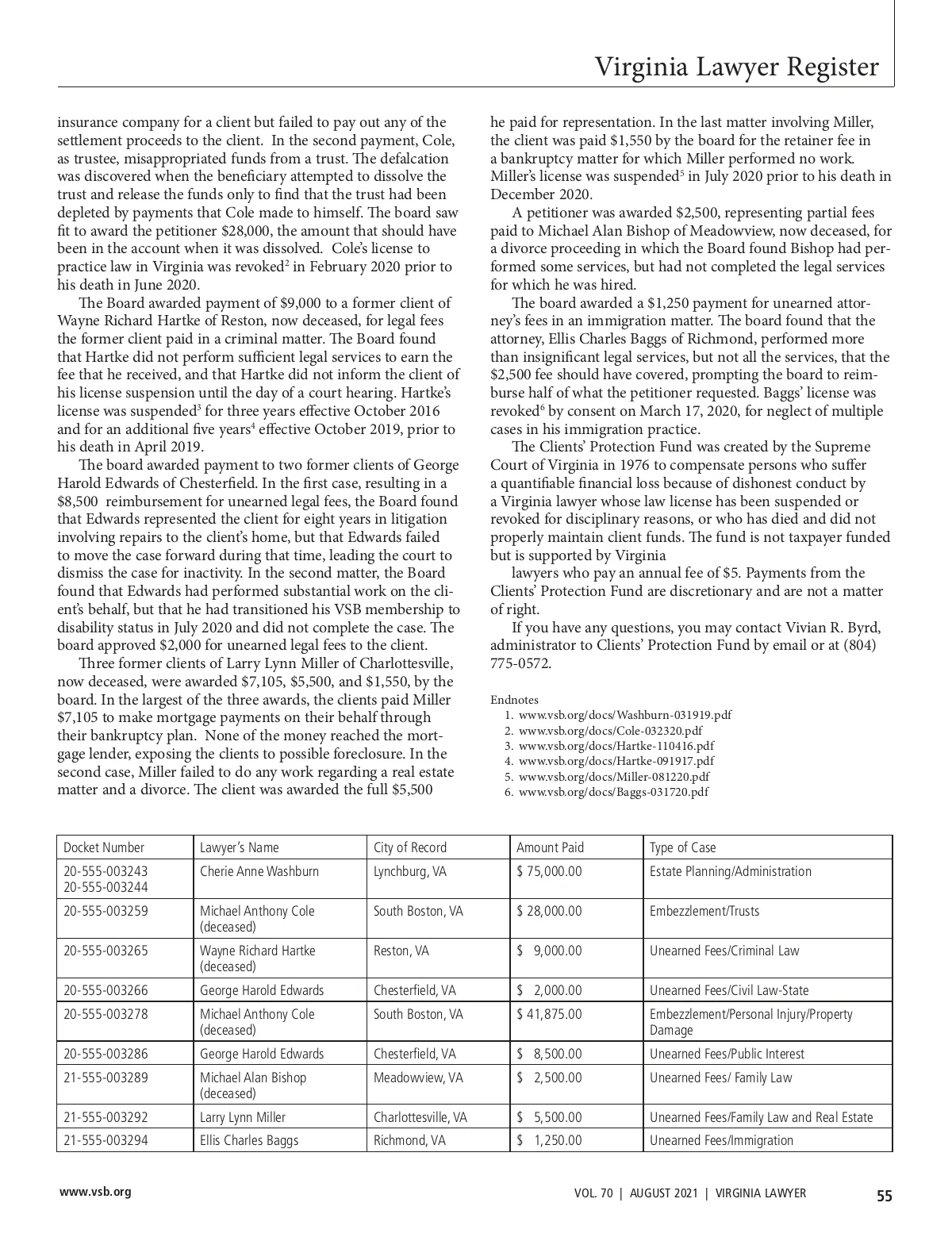 Virginia Lawyer Register

insurance company for a client but failed to pay out any of the settlement proceeds to the client. In the second payment, Cole, as trustee, misappropriated funds from a trust. The defalcation was discovered when the beneficiary attempted to dissolve the trust and release the funds only to find that the trust had been depleted by payments that Cole made to himself. The board saw fit to award the petitioner $28,000, the amount that should have been in the account when it was dissolved. Cole's license to practice law in Virginia was revoked$^2$ in February 2020 prior to his death in June 2020.

The Board awarded payment of $9,000 to a former client of Wayne Richard Hartke of Reston, now deceased, for legal fees the former client paid in a criminal matter. The Board found that Hartke did not perform sufficient legal services to earn the fee that he received, and that Hartke did not inform the client of his license suspension until the day of a court hearing. Hartke's license was suspended$^3$ for three years effective October 2016 and for an additional five years$^4$ effective October 2019, prior to his death in April 2019.

The board awarded payment to two former clients of George Harold Edwards of Chesterfield. In the first case, resulting in a $8,500 reimbursement for unearned legal fees, the Board found that Edwards represented the client for eight years in litigation involving repairs to the client's home, but that Edwards failed to move the case forward during that time, leading the court to dismiss the case for inactivity. In the second matter, the Board found that Edwards had performed substantial work on the client's behalf, but that he had transitioned his VSB membership to disability status in July 2020 and did not complete the case. The board approved $2,000 for unearned legal fees to the client.

Three former clients of Larry Lynn Miller of Charlottesville, now deceased, were awarded $7,105, $5,500, and $1,550, by the board. In the largest of the three awards, the clients paid Miller $7,105 to make mortgage payments on their behalf through their bankruptcy plan. None of the money reached the mortgage lender, exposing the clients to possible foreclosure. In the second case, Miller failed to do any work regarding a real estate matter and a divorce. The client was awarded the full $5,500

he paid for representation. In the last matter involving Miller, the client was paid $1,550 by the board for the retainer fee in a bankruptcy matter for which Miller performed no work. Miller's license was suspended$^5$ in July 2020 prior to his death in December 2020.

A petitioner was awarded $2,500, representing partial fees paid to Michael Alan Bishop of Meadowview, now deceased, for a divorce proceeding in which the Board found Bishop had performed some services, but had not completed the legal services for which he was hired.

The board awarded a $1,250 payment for unearned attorney's fees in an immigration matter. The board found that the attorney, Ellis Charles Baggs of Richmond, performed more than insignificant legal services, but not all the services, that the $2,500 fee should have covered, prompting the board to reimburse half of what the petitioner requested. Baggs' license was revoked$^6$ by consent on March 17, 2020, for neglect of multiple cases in his immigration practice.

The Clients' Protection Fund was created by the Supreme Court of Virginia in 1976 to compensate persons who suffer a quantifiable financial loss because of dishonest conduct by a Virginia lawyer whose law license has been suspended or revoked for disciplinary reasons, or who has died and did not properly maintain client funds. The fund is not taxpayer funded but is supported by Virginia

lawyers who pay an annual fee of $5. Payments from the Clients' Protection Fund are discretionary and are not a matter of right.

If you have any questions, you may contact Vivian R. Byrd, administrator to Clients' Protection Fund by email or at (804) 775-0572.

Endnotes
1. www.vsb.org/docs/Washburn-031919.pdf
2. www.vsb.org/docs/Cole-032320.pdf
3. www.vsb.org/docs/Hartke-110416.pdf
4. www.vsb.org/docs/Hartke-091917.pdf
5. www.vsb.org/docs/Miller-081220.pdf
6. www.vsb.org/docs/Baggs-031720.pdf

| Docket Number | Lawyer's Name | City of Record | Amount Paid | Type of Case |
|---|---|---|---|---|
| 20-555-003243 20-555-003244 | Cherie Anne Washburn | Lynchburg, VA | $ 75,000.00 | Estate Planning/Administration |
| 20-555-003259 | Michael Anthony Cole (deceased) | South Boston, VA | $ 28,000.00 | Embezzlement/Trusts |
| 20-555-003265 | Wayne Richard Hartke (deceased) | Reston, VA | $ 9,000.00 | Unearned Fees/Criminal Law |
| 20-555-003266 | George Harold Edwards | Chesterfield, VA | $ 2,000.00 | Unearned Fees/Civil Law-State |
| 20-555-003278 | Michael Anthony Cole (deceased) | South Boston, VA | $ 41,875.00 | Embezzlement/Personal Injury/Property Damage |
| 20-555-003286 | George Harold Edwards | Chesterfield, VA | $ 8,500.00 | Unearned Fees/Public Interest |
| 21-555-003289 | Michael Alan Bishop (deceased) | Meadowview, VA | $ 2,500.00 | Unearned Fees/ Family Law |
| 21-555-003292 | Larry Lynn Miller | Charlottesville, VA | $ 5,500.00 | Unearned Fees/Family Law and Real Estate |
| 21-555-003294 | Ellis Charles Baggs | Richmond, VA | $ 1,250.00 | Unearned Fees/Immigration |

www.vsb.org

VOL. 70 | AUGUST 2021 | VIRGINIA LAWYER 55